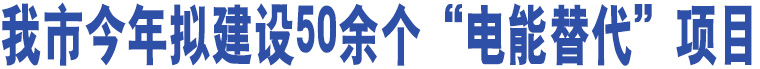 我市今年拟建设50余个“电能替代”项目